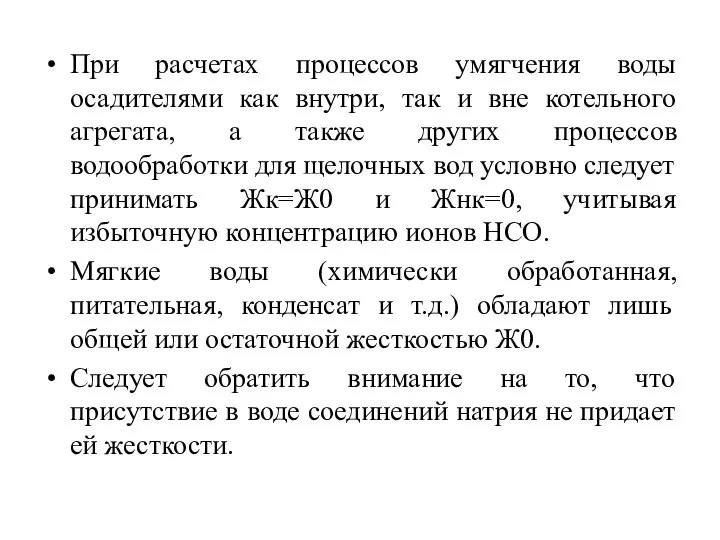 • При расчетах процессов умягчения воды осадителями как внутри, так и вне котельного агрегата, а также других процессов водообработки для щелочных вод условно следует принимать Жк=Ж0 и Жнк=0, учитывая избыточную концентрацию ионов НСО.

• Мягкие воды (химически обработанная, питательная, конденсат и т.д.) обладают лишь общей или остаточной жесткостью Ж0.

• Следует обратить внимание на то, что присутствие в воде соединений натрия не придает ей жесткости.